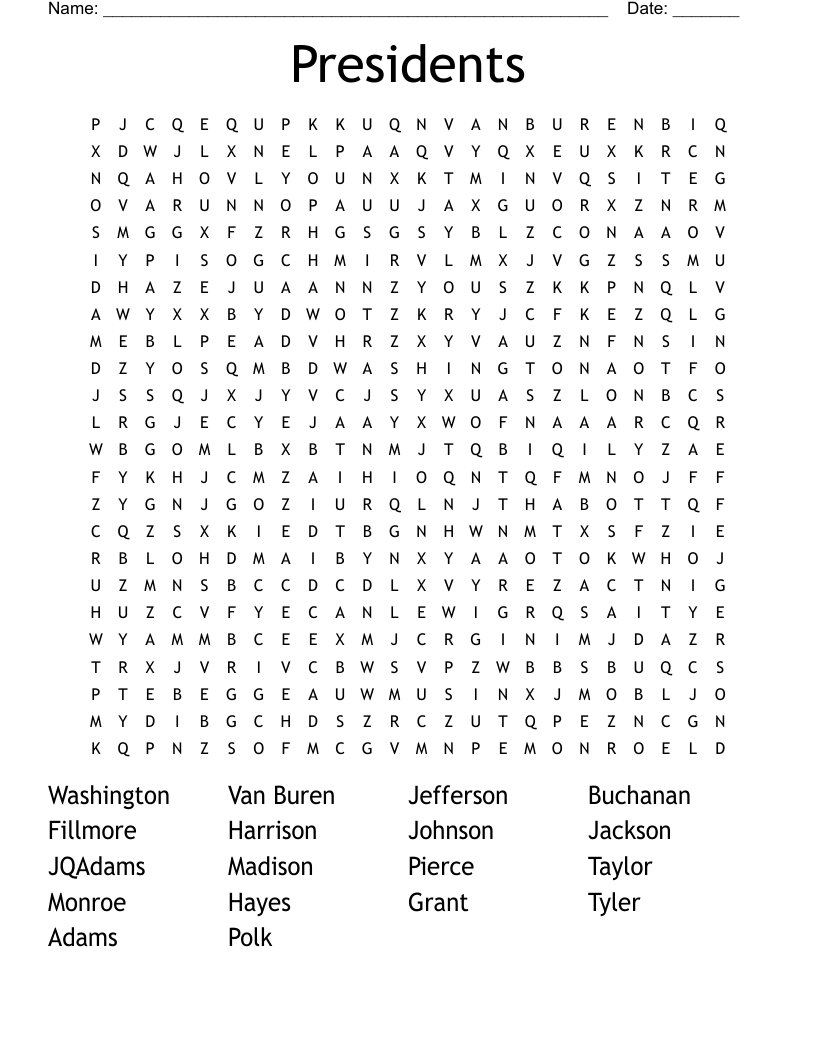 Name: ____ Date: ____

Presidents

P J C Q E Q U P K K U Q N V A N B U R E N B I Q
X D W J L X N E L P A A Q V Y Q X E U X K R C N
N Q A H O V L Y O U N X K T M I N V Q S I T E G
O V A R U N N O P A U U J A X G U O R X Z N R M
S M G G X F Z R H G S G S Y B L Z C O N A A O V
I Y P I S O G C H M I R V L M X J V G Z S S M U
D H A Z E J U A A N N Z Y O U S Z K K P N Q L V
A W Y X X B Y D W O T Z K R Y J C F K E Z Q L G
M E B L P E A D V H R Z X Y V A U Z N F N S I N
D Z Y O S Q M B D W A S H I N G T O N A O T F O
J S S Q J X J Y V C J S Y X U A S Z L O N B C S
L R G J E C Y E J A A Y X W O F N A A A R C Q R
W B G O M L B X B T N M J T Q B I Q I L Y Z A E
F Y K H J C M Z A I H I O Q N T Q F M N O J F F
Z Y G N J G O Z I U R Q L N J T H A B O T T Q F
C Q Z S X K I E D T B G N H W N M T X S F Z I E
R B L O H D M A I B Y N X Y A A O T O K W H O J
U Z M N S B C C D C D L X V Y R E Z A C T N I G
H U Z C V F Y E C A N L E W I G R Q S A I T Y E
W Y A M M B C E E X M J C R G I N I M J D A Z R
T R X J V R I V C B W S V P Z W B B S B U Q C S
P T E B E G G E A U W M U S I N X J M O B L J O
M Y D I B G C H D S Z R C Z U T Q P E Z N C G N
K Q P N Z S O F M C G V M N P E M O N R O E L D

Washington
Fillmore
JQAdams
Monroe
Adams

Van Buren
Harrison
Madison
Hayes
Polk

Jefferson
Johnson
Pierce
Grant

Buchanan
Jackson
Taylor
Tyler